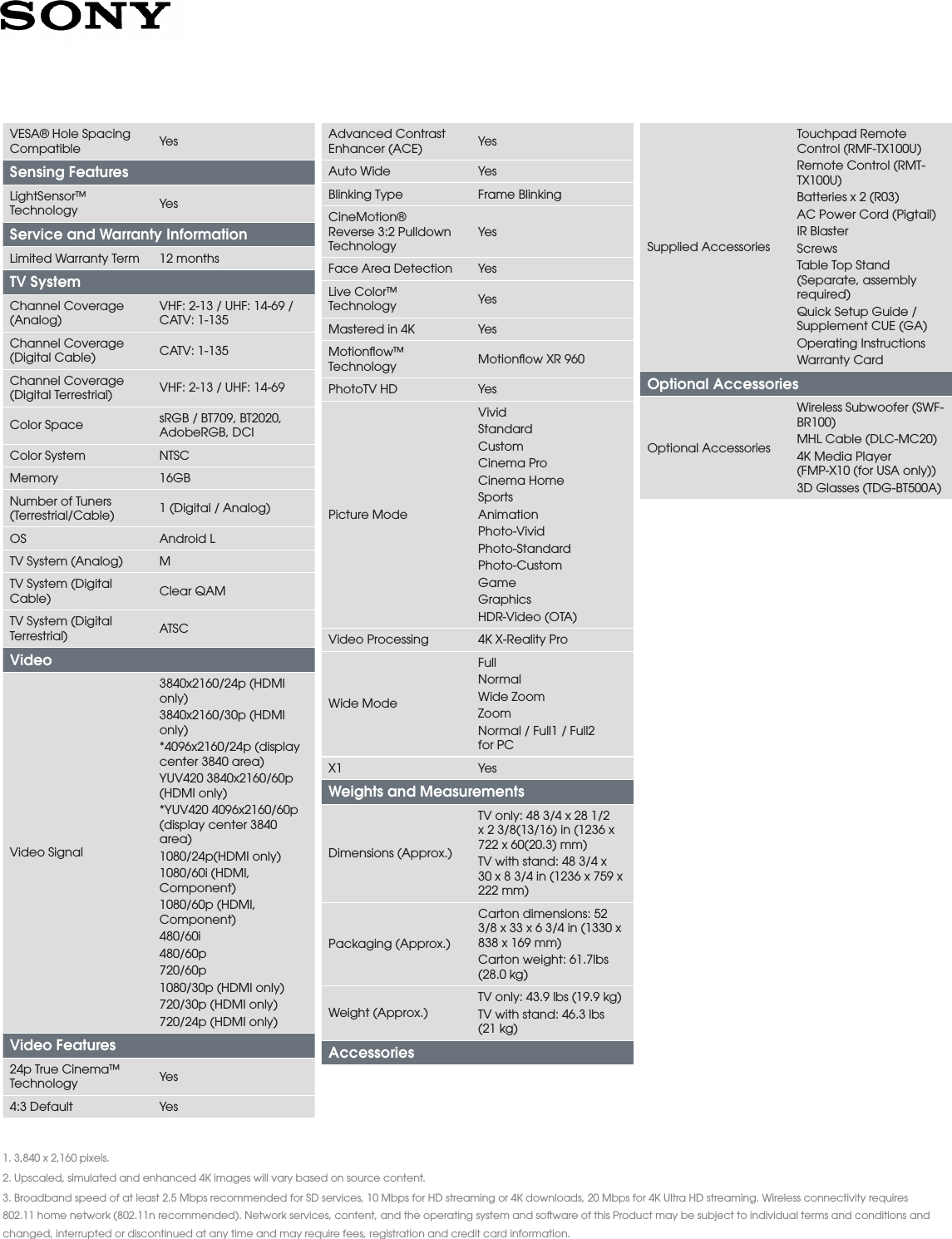 SONY

| VESA® Hole Spacing Compatible | Yes |
|---|---|
| **Sensing Features** | |
| LightSensor™ Technology | Yes |
| **Service and Warranty Information** | |
| Limited Warranty Term | 12 months |
| **TV System** | |
| Channel Coverage (Analog) | VHF: 2-13 / UHF: 14-69 / CATV: 1-135 |
| Channel Coverage (Digital Cable) | CATV: 1-135 |
| Channel Coverage (Digital Terrestrial) | VHF: 2-13 / UHF: 14-69 |
| Color Space | sRGB / BT709, BT2020, AdobeRGB, DCI |
| Color System | NTSC |
| Memory | 16GB |
| Number of Tuners (Terrestrial/Cable) | 1 (Digital / Analog) |
| OS | Android L |
| TV System (Analog) | M |
| TV System (Digital Cable) | Clear QAM |
| TV System (Digital Terrestrial) | ATSC |
| **Video** | |
| Video Signal | 3840x2160/24p (HDMI only) 3840x2160/30p (HDMI only) *4096x2160/24p (display center 3840 area) YUV420 3840x2160/60p (HDMI only) *YUV420 4096x2160/60p (display center 3840 area) 1080/24p(HDMI only) 1080/60i (HDMI, Component) 1080/60p (HDMI, Component) 480/60i 480/60p 720/60p 1080/30p (HDMI only) 720/30p (HDMI only) 720/24p (HDMI only) |
| **Video Features** | |
| 24p True Cinema™ Technology | Yes |
| 4:3 Default | Yes |

| Advanced Contrast Enhancer (ACE) | Yes |
|---|---|
| Auto Wide | Yes |
| Blinking Type | Frame Blinking |
| CineMotion® Reverse 3:2 Pulldown Technology | Yes |
| Face Area Detection | Yes |
| Live Color™ Technology | Yes |
| Mastered in 4K | Yes |
| Motionflow™ Technology | Motionflow XR 960 |
| PhotoTV HD | Yes |
| Picture Mode | Vivid Standard Custom Cinema Pro Cinema Home Sports Animation Photo-Vivid Photo-Standard Photo-Custom Game Graphics HDR-Video (OTA) |
| Video Processing | 4K X-Reality Pro |
| Wide Mode | Full Normal Wide Zoom Zoom Normal / Full1 / Full2 for PC |
| X1 | Yes |
| **Weights and Measurements** | |
| Dimensions (Approx.) | TV only: 48 3/4 x 28 1/2 x 2 3/8(13/16) in (1236 x 722 x 60(20.3) mm) TV with stand: 48 3/4 x 30 x 8 3/4 in (1236 x 759 x 222 mm) |
| Packaging (Approx.) | Carton dimensions: 52 3/8 x 33 x 6 3/4 in (1330 x 838 x 169 mm) Carton weight: 61.7lbs (28.0 kg) |
| Weight (Approx.) | TV only: 43.9 lbs (19.9 kg) TV with stand: 46.3 lbs (21 kg) |
| **Accessories** | |

| Supplied Accessories | Touchpad Remote Control (RMF-TX100U) Remote Control (RMT-TX100U) Batteries x 2 (R03) AC Power Cord (Pigtail) IR Blaster Screws Table Top Stand (Separate, assembly required) Quick Setup Guide / Supplement CUE (GA) Operating Instructions Warranty Card |
|---|---|
| **Optional Accessories** | |
| Optional Accessories | Wireless Subwoofer (SWF-BR100) MHL Cable (DLC-MC20) 4K Media Player (FMP-X10 (for USA only)) 3D Glasses (TDG-BT500A) |

1. 3,840 x 2,160 pixels.
2. Upscaled, simulated and enhanced 4K images will vary based on source content.
3. Broadband speed of at least 2.5 Mbps recommended for SD services, 10 Mbps for HD streaming or 4K downloads, 20 Mbps for 4K Ultra HD streaming. Wireless connectivity requires 802.11 home network (802.11n recommended). Network services, content, and the operating system and software of this Product may be subject to individual terms and conditions and changed, interrupted or discontinued at any time and may require fees, registration and credit card information.